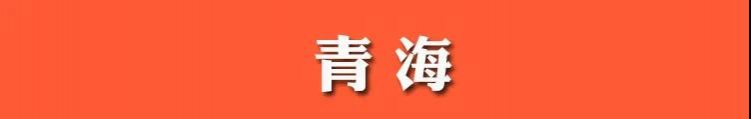 青海